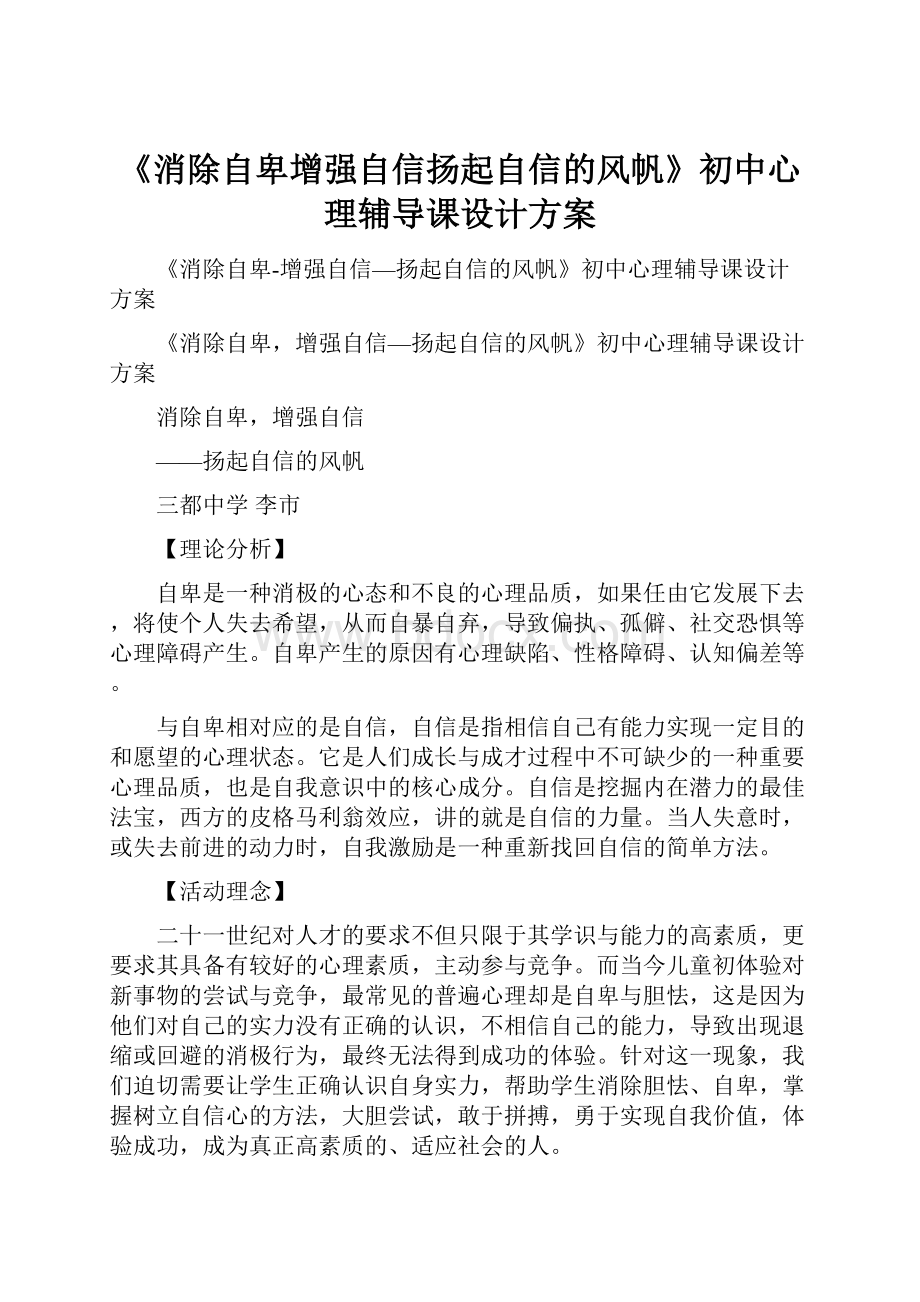 《消除自卑增强自信扬起自信的风帆》初中心理辅导课设计方案

《消除自卑-增强自信—扬起自信的风帆》初中心理辅导课设计方案

《消除自卑，增强自信—扬起自信的风帆》初中心理辅导课设计方案

消除自卑，增强自信

——扬起自信的风帆

三都中学 李市

【理论分析】

自卑是一种消极的心态和不良的心理品质，如果任由它发展下去，将使个人失去希望，从而自暴自弃，导致偏执、孤僻、社交恐惧等心理障碍产生。自卑产生的原因有心理缺陷、性格障碍、认知偏差等。

与自卑相对应的是自信，自信是指相信自己有能力实现一定目的和愿望的心理状态。它是人们成长与成才过程中不可缺少的一种重要心理品质，也是自我意识中的核心成分。自信是挖掘内在潜力的最佳法宝，西方的皮格马利翁效应，讲的就是自信的力量。当人失意时，或失去前进的动力时，自我激励是一种重新找回自信的简单方法。

【活动理念】

二十一世纪对人才的要求不但只限于其学识与能力的高素质，更要求其具备有较好的心理素质，主动参与竞争。而当今儿童初体验对新事物的尝试与竞争，最常见的普遍心理却是自卑与胆怯，这是因为他们对自己的实力没有正确的认识，不相信自己的能力，导致出现退缩或回避的消极行为，最终无法得到成功的体验。针对这一现象，我们迫切需要让学生正确认识自身实力，帮助学生消除胆怯、自卑，掌握树立自信心的方法，大胆尝试，敢于拼搏，勇于实现自我价值，体验成功，成为真正高素质的、适应社会的人。